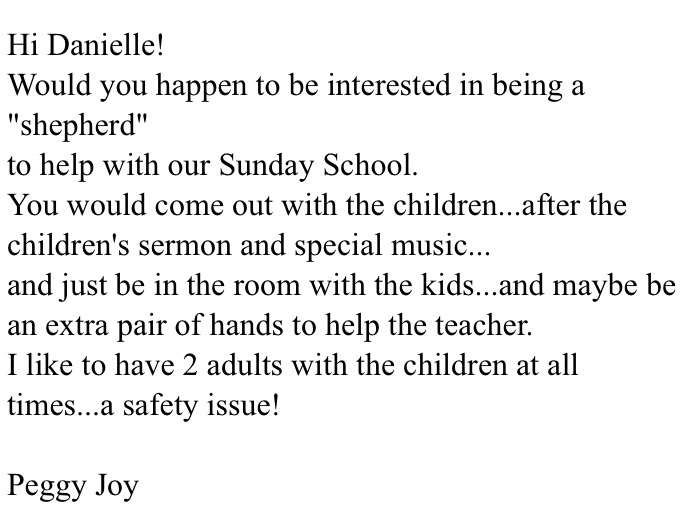 Hi Danielle!
Would you happen to be interested in being a "shepherd"
to help with our Sunday School.
You would come out with the children...after the children's sermon and special music...
and just be in the room with the kids...and maybe be an extra pair of hands to help the teacher.
I like to have 2 adults with the children at all times...a safety issue!

Peggy Joy